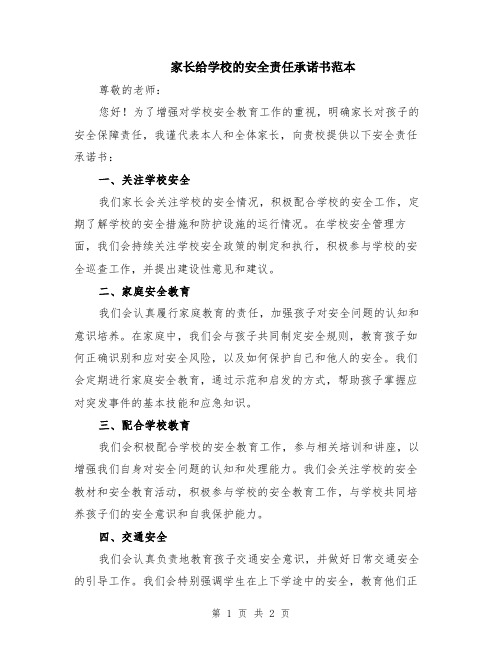 家长给学校的安全责任承诺书范本

尊敬的老师：

您好！为了增强对学校安全教育工作的重视，明确家长对孩子的安全保障责任，我谨代表本人和全体家长，向贵校提供以下安全责任承诺书：

一、关注学校安全

我们家长会关注学校的安全情况，积极配合学校的安全工作，定期了解学校的安全措施和防护设施的运行情况。在学校安全管理方面，我们会持续关注学校安全政策的制定和执行，积极参与学校的安全巡查工作，并提出建设性意见和建议。

二、家庭安全教育

我们会认真履行家庭教育的责任，加强孩子对安全问题的认知和意识培养。在家庭中，我们会与孩子共同制定安全规则，教育孩子如何正确识别和应对安全风险，以及如何保护自己和他人的安全。我们会定期进行家庭安全教育，通过示范和启发的方式，帮助孩子掌握应对突发事件的基本技能和应急知识。

三、配合学校教育

我们会积极配合学校的安全教育工作，参与相关培训和讲座，以增强我们自身对安全问题的认知和处理能力。我们会关注学校的安全教材和安全教育活动，积极参与学校的安全教育工作，与学校共同培养孩子们的安全意识和自我保护能力。

四、交通安全

我们会认真负责地教育孩子交通安全意识，并做好日常交通安全的引导工作。我们会特别强调学生在上下学途中的安全，教育他们正

第 1 页 共 2 页